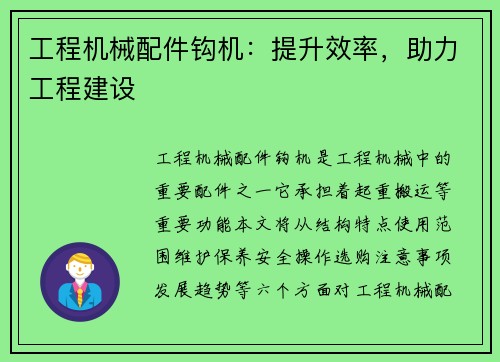 工程机械配件钩机：提升效率，助力工程建设

工程机械配件钩机是工程机械中的重要配件之一它承担着起重搬运等重要功能本文将从结构特点使用范围维护保养安全操作选购注意事项发展趋势等六个方面对工程机械配